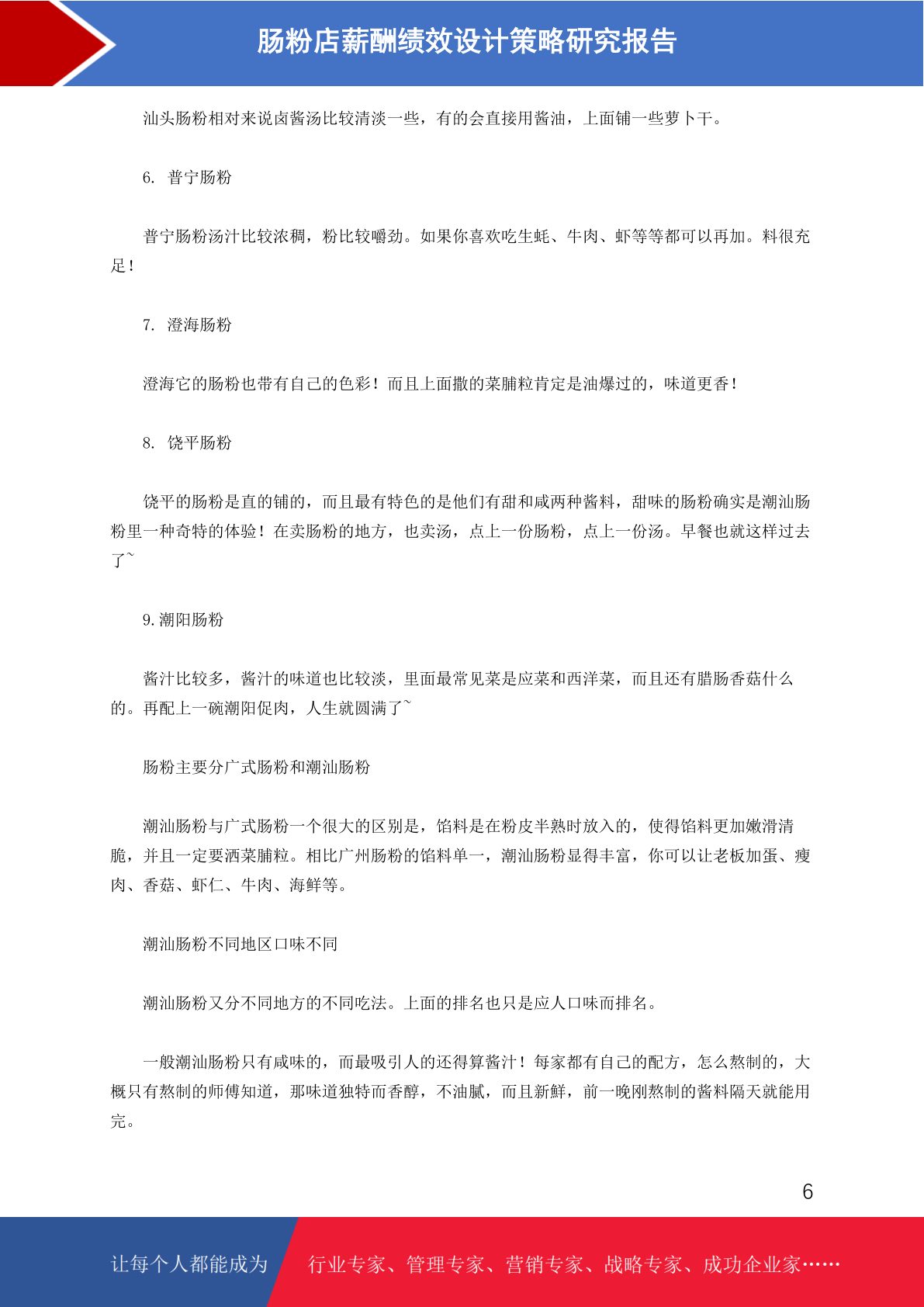 肠粉店薪酬绩效设计策略研究报告

汕头肠粉相对来说卤酱汤比较清淡一些，有的会直接用酱油，上面铺一些萝卜干。

6. 普宁肠粉

普宁肠粉汤汁比较浓稠，粉比较嚼劲。如果你喜欢吃生蚝、牛肉、虾等等都可以再加。料很充足！

7. 澄海肠粉

澄海它的肠粉也带有自己的色彩！而且上面撒的菜脯粒肯定是油爆过的，味道更香！

8. 饶平肠粉

饶平的肠粉是直的铺的，而且最有特色的是他们有甜和咸两种酱料，甜味的肠粉确实是潮汕肠粉里一种奇特的体验！在卖肠粉的地方，也卖汤，点上一份肠粉，点上一份汤。早餐也就这样过去了~

9. 潮阳肠粉

酱汁比较多，酱汁的味道也比较淡，里面最常见菜是应菜和西洋菜，而且还有腊肠香菇什么的。再配上一碗潮阳促肉，人生就圆满了~

肠粉主要分广式肠粉和潮汕肠粉

潮汕肠粉与广式肠粉一个很大的区别是，馅料是在粉皮半熟时放入的，使得馅料更加嫩滑清脆，并且一定要洒菜脯粒。相比广州肠粉的馅料单一，潮汕肠粉显得丰富，你可以让老板加蛋、瘦肉、香菇、虾仁、牛肉、海鲜等。

潮汕肠粉不同地区口味不同

潮汕肠粉又分不同地方的不同吃法。上面的排名也只是应人口味而排名。

一般潮汕肠粉只有咸味的，而最吸引人的还得算酱汁！每家都有自己的配方，怎么熬制的，大概只有熬制的师傅知道，那味道独特而香醇，不油腻，而且新鲜，前一晚刚熬制的酱料隔天就能用完。

6

让每个人都能成为 行业专家、管理专家、营销专家、战略专家、成功企业家……